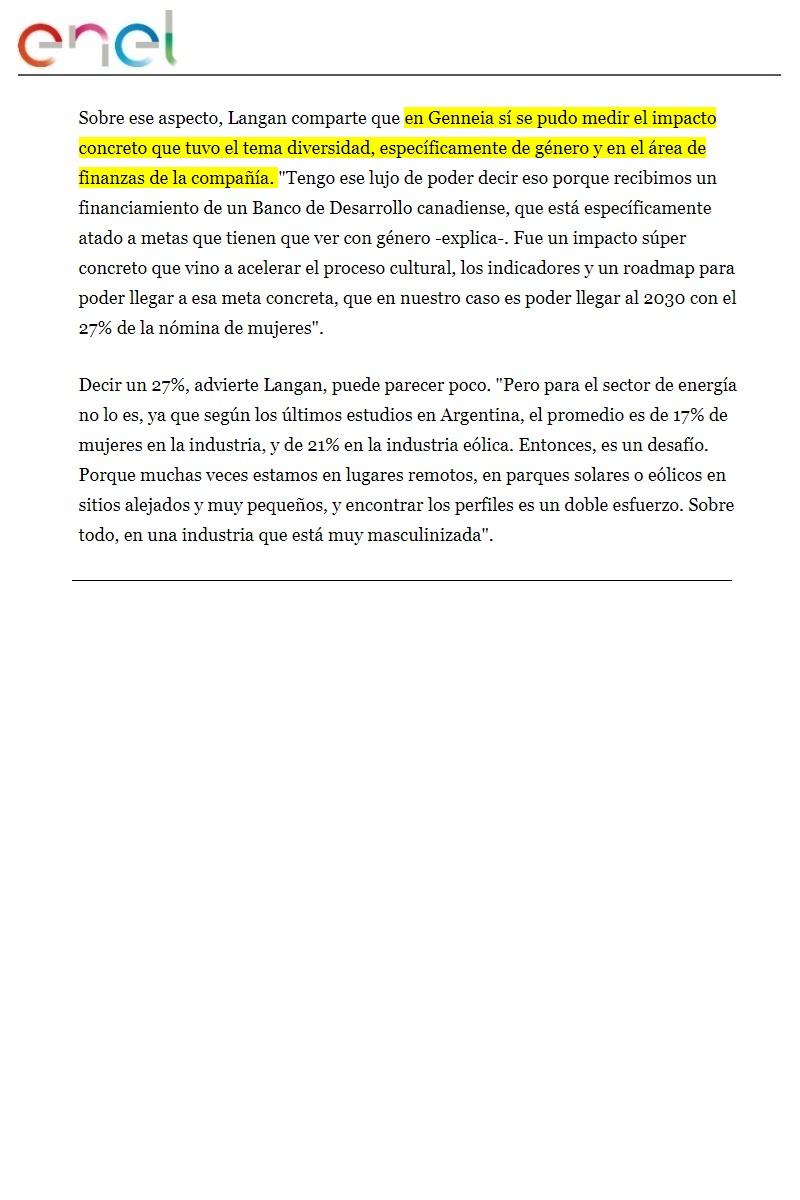 enel

Sobre ese aspecto, Langan comparte que en Genneia sí se pudo medir el impacto concreto que tuvo el tema diversidad, específicamente de género y en el área de finanzas de la compañía. "Tengo ese lujo de poder decir eso porque recibimos un financiamiento de un Banco de Desarrollo canadiense, que está específicamente atado a metas que tienen que ver con género -explica-. Fue un impacto súper concreto que vino a acelerar el proceso cultural, los indicadores y un roadmap para poder llegar a esa meta concreta, que en nuestro caso es poder llegar al 2030 con el 27% de la nómina de mujeres".

Decir un 27%, advierte Langan, puede parecer poco. "Pero para el sector de energía no lo es, ya que según los últimos estudios en Argentina, el promedio es de 17% de mujeres en la industria, y de 21% en la industria eólica. Entonces, es un desafío. Porque muchas veces estamos en lugares remotos, en parques solares o eólicos en sitios alejados y muy pequeños, y encontrar los perfiles es un doble esfuerzo. Sobre todo, en una industria que está muy masculinizada".